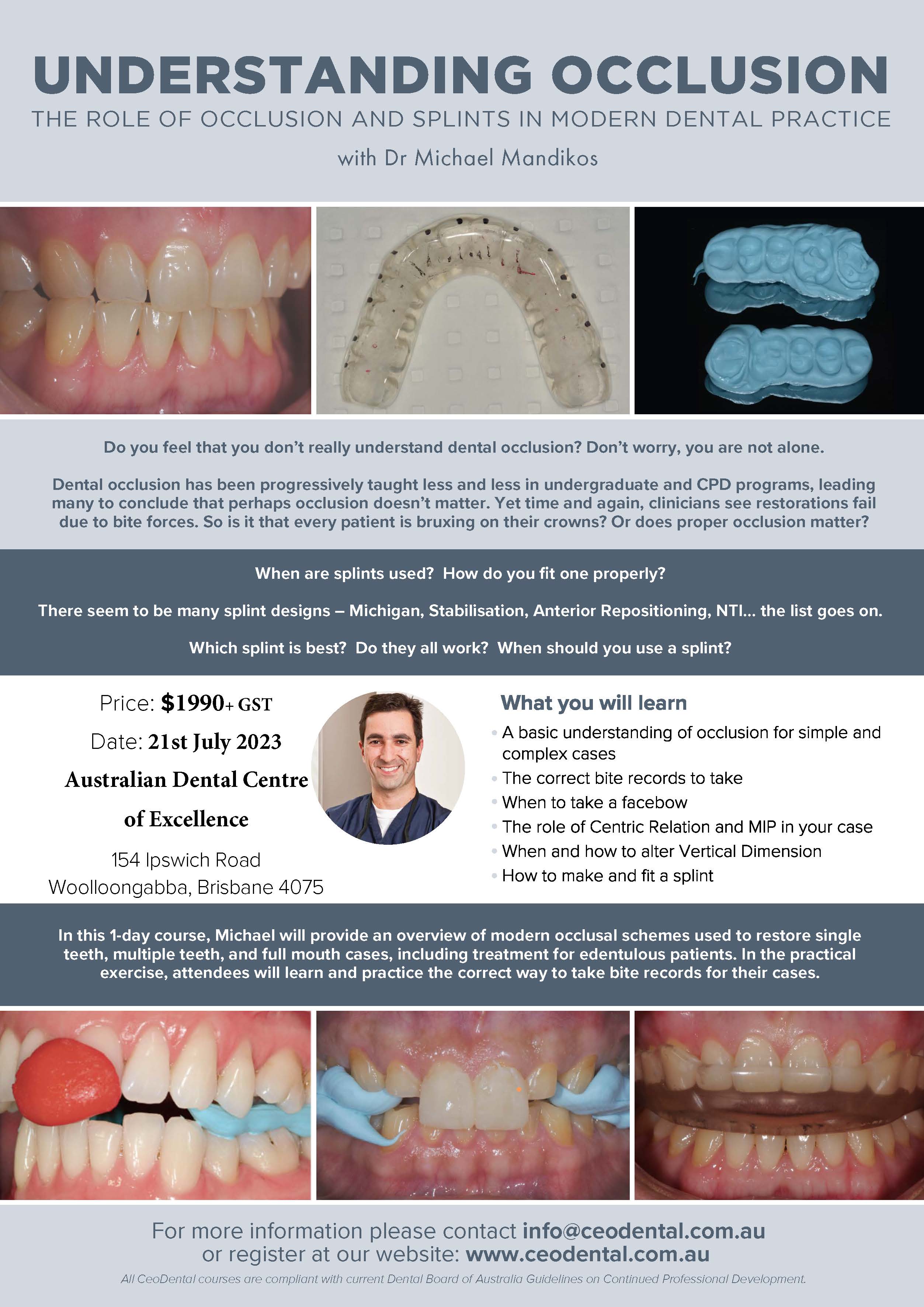 UNDERSTANDING OCCLUSION

THE ROLE OF OCCLUSION AND SPLINTS IN MODERN DENTAL PRACTICE

with Dr Michael Mandikos

Do you feel that you don't really understand dental occlusion? Don't worry, you are not alone.

Dental occlusion has been progressively taught less and less in undergraduate and CPD programs, leading many to conclude that perhaps occlusion doesn't matter. Yet time and again, clinicians see restorations fail due to bite forces. So is it that every patient is bruxing on their crowns? Or does proper occlusion matter?

When are splints used? How do you fit one properly?

There seem to be many splint designs – Michigan, Stabilisation, Anterior Repositioning, NTI... the list goes on.

Which splint is best? Do they all work? When should you use a splint?

Price: $1990+ GST

Date: 21st July 2023

Australian Dental Centre of Excellence

154 Ipswich Road
Woolloongabba, Brisbane 4075

What you will learn

• A basic understanding of occlusion for simple and complex cases
• The correct bite records to take
• When to take a facebow
• The role of Centric Relation and MIP in your case
• When and how to alter Vertical Dimension
• How to make and fit a splint

In this 1-day course, Michael will provide an overview of modern occlusal schemes used to restore single teeth, multiple teeth, and full mouth cases, including treatment for edentulous patients. In the practical exercise, attendees will learn and practice the correct way to take bite records for their cases.

For more information please contact info@ceodental.com.au
or register at our website: www.ceodental.com.au

All CeoDental courses are compliant with current Dental Board of Australia Guidelines on Continued Professional Development.